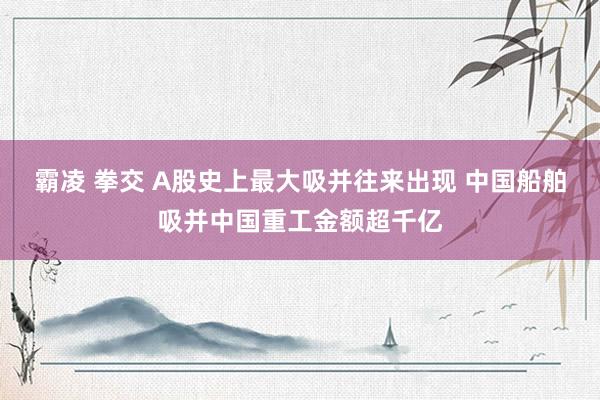 霸凌 拳交 A股史上最大吸并往来出现 中国船舶吸并中国重工金额超千亿